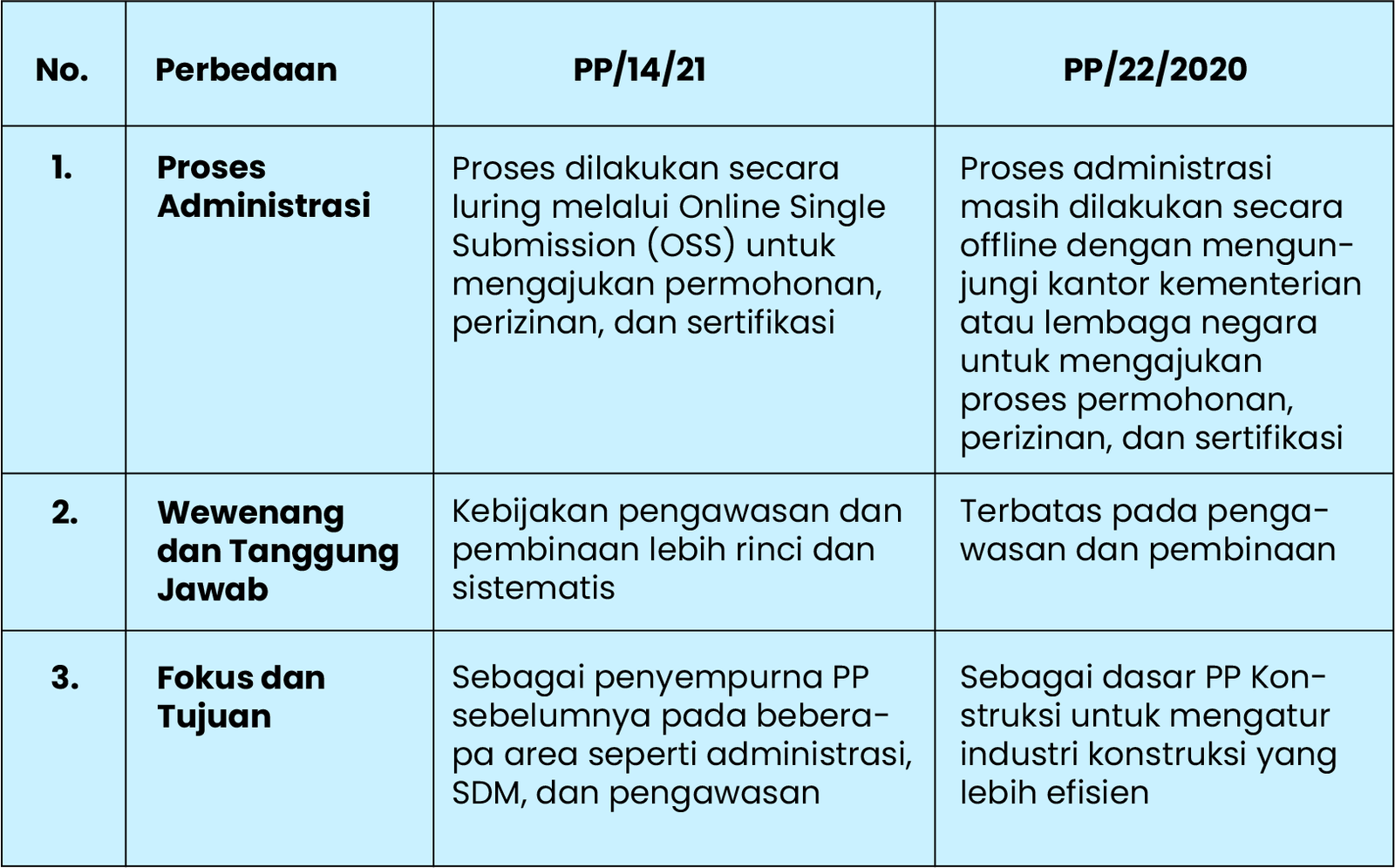 | No. | Perbedaan | PP/14/21 | PP/22/2020 |
|---|---|---|---|
| 1. | Proses Administrasi | Proses dilakukan secara luring melalui Online Single Submission (OSS) untuk mengajukan permohonan, perizinan, dan sertifikasi | Proses administrasi masih dilakukan secara offline dengan mengunjungi kantor kementerian atau lembaga negara untuk mengajukan proses permohonan, perizinan, dan sertifikasi |
| 2. | Wewenang dan Tanggung Jawab | Kebijakan pengawasan dan pembinaan lebih rinci dan sistematis | Terbatas pada pengawasan dan pembinaan |
| 3. | Fokus dan Tujuan | Sebagai penyempurna PP sebelumnya pada beberapa area seperti administrasi, SDM, dan pengawasan | Sebagai dasar PP Konstruksi untuk mengatur industri konstruksi yang lebih efisien |